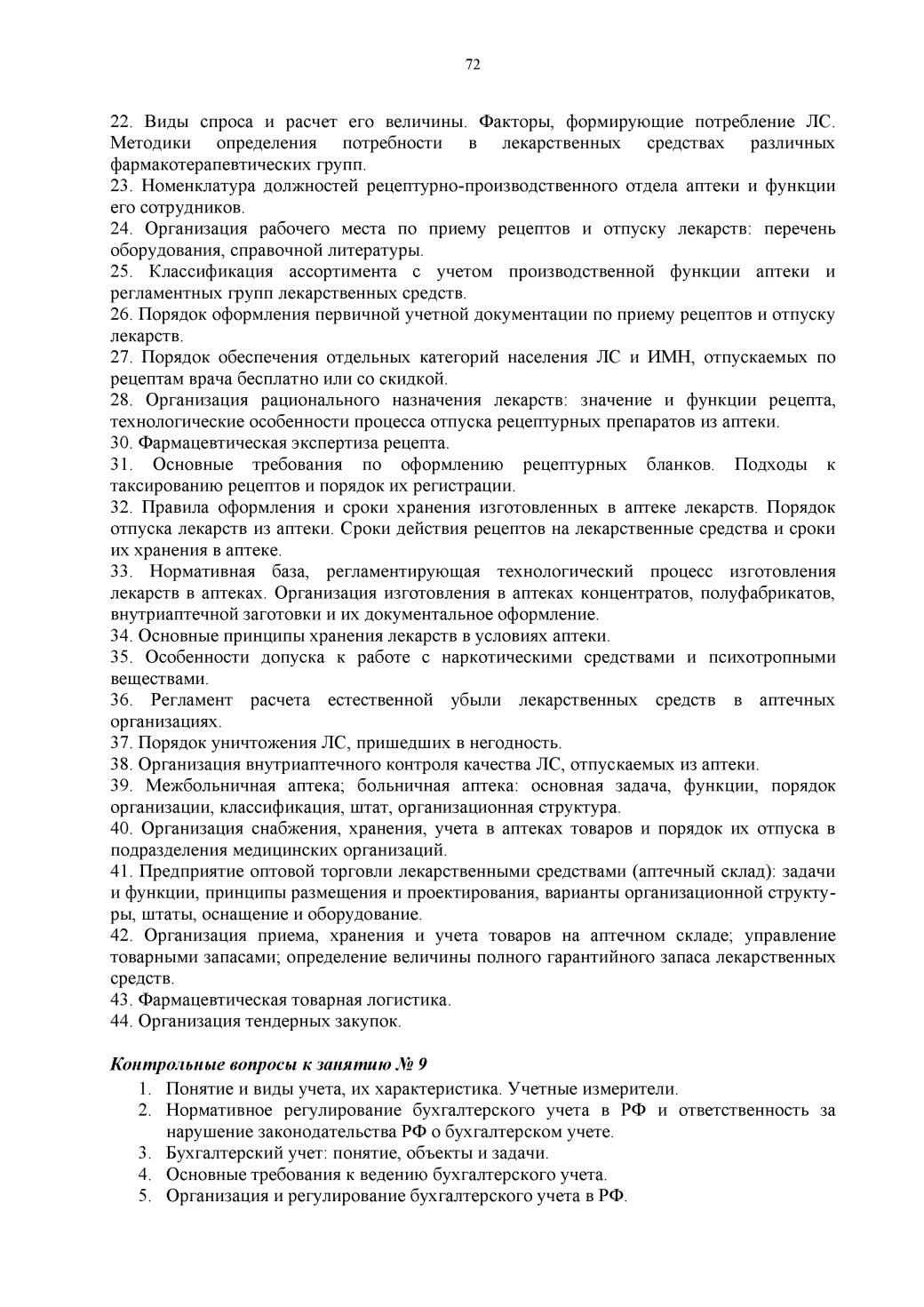 72

22. Виды спроса и расчет его величины. Факторы, формирующие потребление ЛС. Методики определения потребности в лекарственных средствах различных фармакотерапевтических групп.
23. Номенклатура должностей рецептурно-производственного отдела аптеки и функции его сотрудников.
24. Организация рабочего места по приему рецептов и отпуску лекарств: перечень оборудования, справочной литературы.
25. Классификация ассортимента с учетом производственной функции аптеки и регламентных групп лекарственных средств.
26. Порядок оформления первичной учетной документации по приему рецептов и отпуску лекарств.
27. Порядок обеспечения отдельных категорий населения ЛС и ИМН, отпускаемых по рецептам врача бесплатно или со скидкой.
28. Организация рационального назначения лекарств: значение и функции рецепта, технологические особенности процесса отпуска рецептурных препаратов из аптеки.
30. Фармацевтическая экспертиза рецепта.
31. Основные требования по оформлению рецептурных бланков. Подходы к таксированию рецептов и порядок их регистрации.
32. Правила оформления и сроки хранения изготовленных в аптеке лекарств. Порядок отпуска лекарств из аптеки. Сроки действия рецептов на лекарственные средства и сроки их хранения в аптеке.
33. Нормативная база, регламентирующая технологический процесс изготовления лекарств в аптеках. Организация изготовления в аптеках концентратов, полуфабрикатов, внутриаптечной заготовки и их документальное оформление.
34. Основные принципы хранения лекарств в условиях аптеки.
35. Особенности допуска к работе с наркотическими средствами и психотропными веществами.
36. Регламент расчета естественной убыли лекарственных средств в аптечных организациях.
37. Порядок уничтожения ЛС, пришедших в негодность.
38. Организация внутриаптечного контроля качества ЛС, отпускаемых из аптеки.
39. Межбольничная аптека; больничная аптека: основная задача, функции, порядок организации, классификация, штат, организационная структура.
40. Организация снабжения, хранения, учета в аптеках товаров и порядок их отпуска в подразделения медицинских организаций.
41. Предприятие оптовой торговли лекарственными средствами (аптечный склад): задачи и функции, принципы размещения и проектирования, варианты организационной структуры, штаты, оснащение и оборудование.
42. Организация приема, хранения и учета товаров на аптечном складе; управление товарными запасами; определение величины полного гарантийного запаса лекарственных средств.
43. Фармацевтическая товарная логистика.
44. Организация тендерных закупок.

Контрольные вопросы к занятию № 9
1. Понятие и виды учета, их характеристика. Учетные измерители.
2. Нормативное регулирование бухгалтерского учета в РФ и ответственность за нарушение законодательства РФ о бухгалтерском учете.
3. Бухгалтерский учет: понятие, объекты и задачи.
4. Основные требования к ведению бухгалтерского учета.
5. Организация и регулирование бухгалтерского учета в РФ.